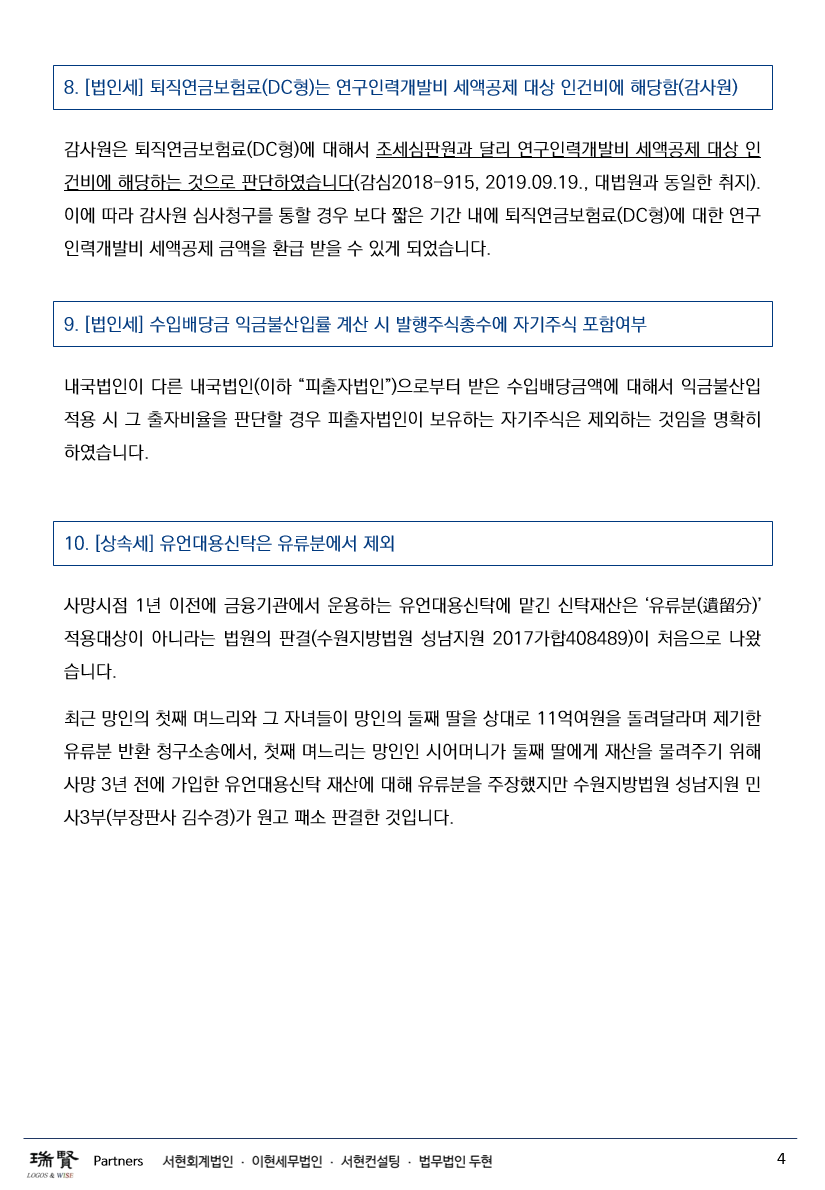 8. [법인세] 퇴직연금보험료(DC형)는 연구인력개발비 세액공제 대상 인건비에 해당함(감사원)

감사원은 퇴직연금보험료(DC형)에 대해서 조세심판원과 달리 연구인력개발비 세액공제 대상 인건비에 해당하는 것으로 판단하였습니다(감심2018-915, 2019.09.19., 대법원과 동일한 취지). 이에 따라 감사원 심사청구를 통할 경우 보다 짧은 기간 내에 퇴직연금보험료(DC형)에 대한 연구인력개발비 세액공제 금액을 환급 받을 수 있게 되었습니다.

9. [법인세] 수입배당금 익금불산입률 계산 시 발행주식총수에 자기주식 포함여부

내국법인이 다른 내국법인(이하 “피출자법인”)으로부터 받은 수입배당금액에 대해서 익금불산입 적용 시 그 출자비율을 판단할 경우 피출자법인이 보유하는 자기주식은 제외하는 것임을 명확히 하였습니다.

10. [상속세] 유언대용신탁은 유류분에서 제외

사망시점 1년 이전에 금융기관에서 운용하는 유언대용신탁에 맡긴 신탁재산은 ‘유류분(遺留分)’ 적용대상이 아니라는 법원의 판결(수원지방법원 성남지원 2017가합408489)이 처음으로 나왔습니다.

최근 망인의 첫째 며느리와 그 자녀들이 망인의 둘째 딸을 상대로 11억여원을 돌려달라며 제기한 유류분 반환 청구소송에서, 첫째 며느리는 망인인 시어머니가 둘째 딸에게 재산을 물려주기 위해 사망 3년 전에 가입한 유언대용신탁 재산에 대해 유류분을 주장했지만 수원지방법원 성남지원 민사3부(부장판사 김수경)가 원고 패소 판결한 것입니다.

瑞賢 LOGOS & WISE Partners 서현회계법인 · 이현세무법인 · 서현컨설팅 · 법무법인 두현 4